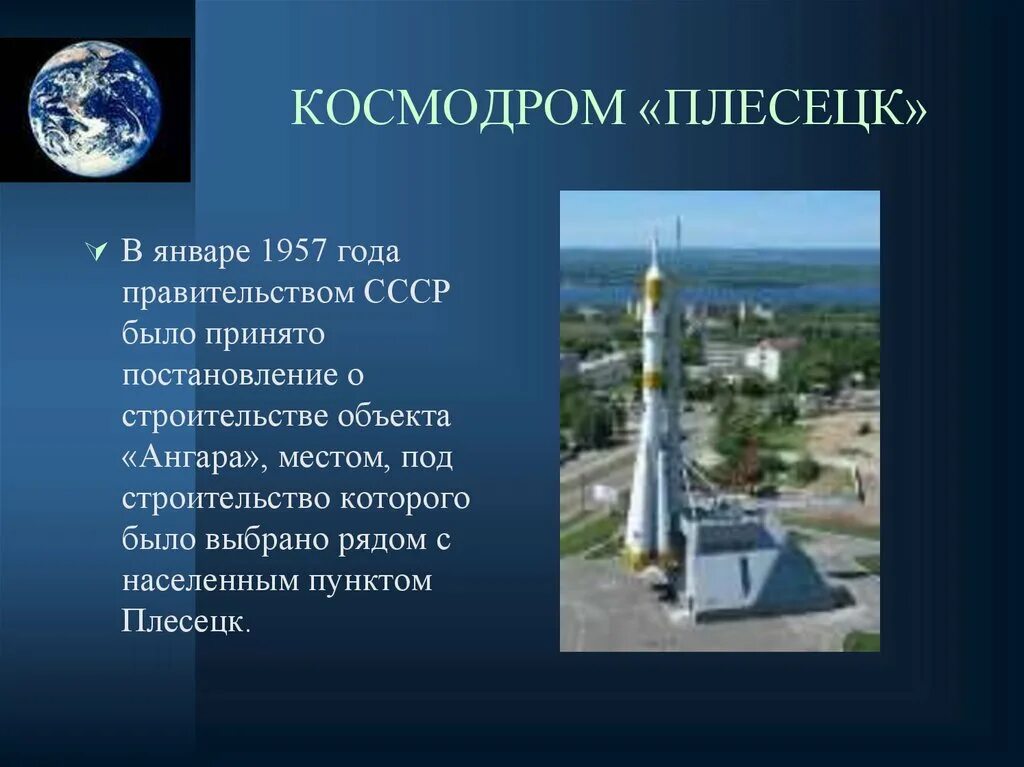 КОСМОДРОМ «ПЛЕСЕЦК»

В январе 1957 года правительством СССР было принято постановление о строительстве объекта «Ангара», местом, под строительство которого было выбрано рядом с населенным пунктом Плесецк.